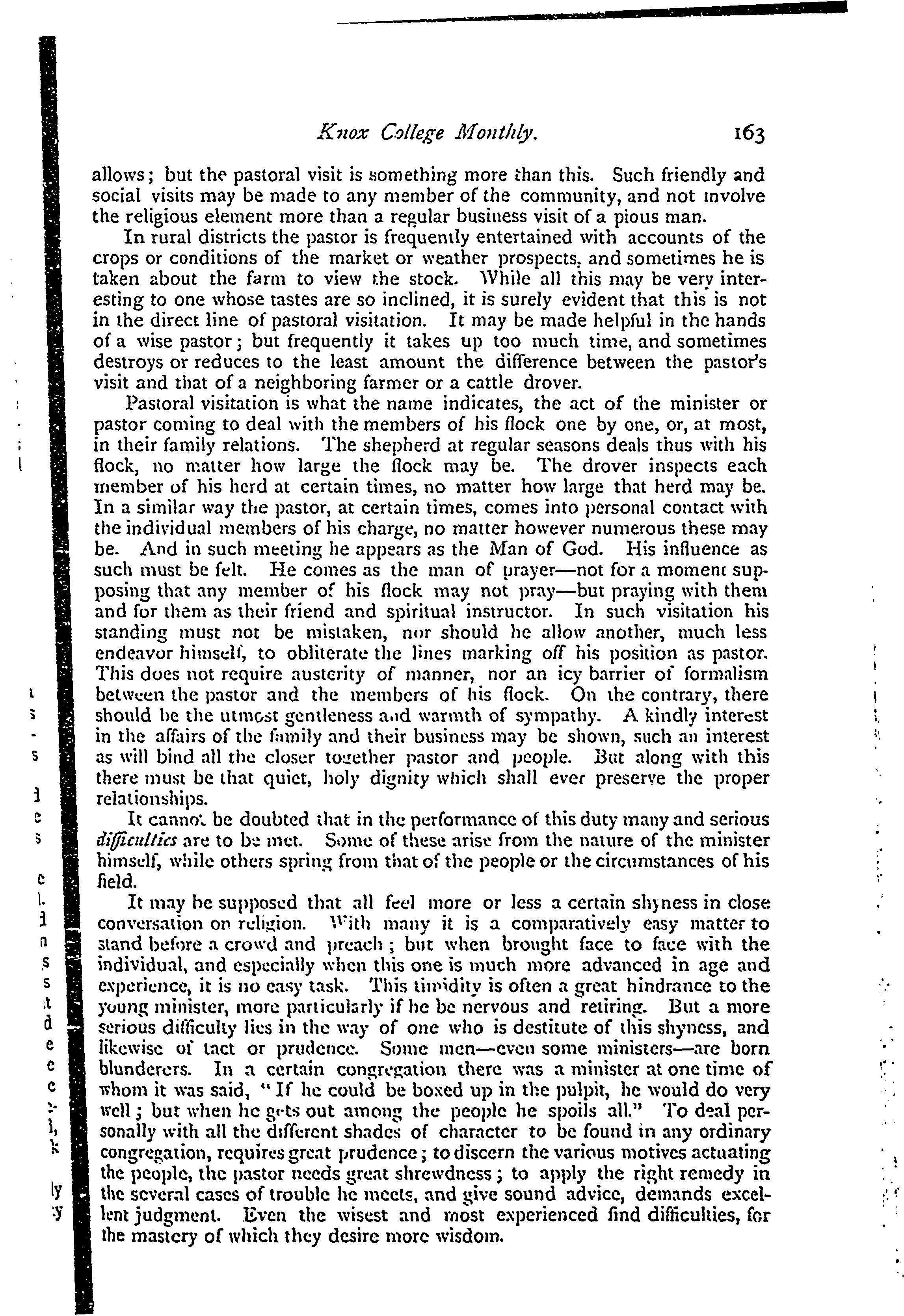 Knox College Monthly. 163

allows; but the pastoral visit is something more than this. Such friendly and social visits may be made to any member of the community, and not involve the religious element more than a regular business visit of a pious man.

In rural districts the pastor is frequently entertained with accounts of the crops or conditions of the market or weather prospects, and sometimes he is taken about the farm to view the stock. While all this may be very interesting to one whose tastes are so inclined, it is surely evident that this is not in the direct line of pastoral visitation. It may be made helpful in the hands of a wise pastor; but frequently it takes up too much time, and sometimes destroys or reduces to the least amount the difference between the pastor's visit and that of a neighboring farmer or a cattle drover.

Pastoral visitation is what the name indicates, the act of the minister or pastor coming to deal with the members of his flock one by one, or, at most, in their family relations. The shepherd at regular seasons deals thus with his flock, no matter how large the flock may be. The drover inspects each member of his herd at certain times, no matter how large that herd may be. In a similar way the pastor, at certain times, comes into personal contact with the individual members of his charge, no matter however numerous these may be. And in such meeting he appears as the Man of God. His influence as such must be felt. He comes as the man of prayer—not for a moment supposing that any member of his flock may not pray—but praying with them and for them as their friend and spiritual instructor. In such visitation his standing must not be mistaken, nor should he allow another, much less endeavor himself, to obliterate the lines marking off his position as pastor. This does not require austerity of manner, nor an icy barrier of formalism between the pastor and the members of his flock. On the contrary, there should be the utmost gentleness and warmth of sympathy. A kindly interest in the affairs of the family and their business may be shown, such an interest as will bind all the closer together pastor and people. But along with this there must be that quiet, holy dignity which shall ever preserve the proper relationships.

It cannot be doubted that in the performance of this duty many and serious difficulties are to be met. Some of these arise from the nature of the minister himself, while others spring from that of the people or the circumstances of his field.

It may be supposed that all feel more or less a certain shyness in close conversation on religion. With many it is a comparatively easy matter to stand before a crowd and preach; but when brought face to face with the individual, and especially when this one is much more advanced in age and experience, it is no easy task. This timidity is often a great hindrance to the young minister, more particularly if he be nervous and retiring. But a more serious difficulty lies in the way of one who is destitute of this shyness, and likewise of tact or prudence. Some men—even some ministers—are born blunderers. In a certain congregation there was a minister at one time of whom it was said, "If he could be boxed up in the pulpit, he would do very well; but when he gets out among the people he spoils all." To deal personally with all the different shades of character to be found in any ordinary congregation, requires great prudence; to discern the various motives actuating the people, the pastor needs great shrewdness; to apply the right remedy in the several cases of trouble he meets, and give sound advice, demands excellent judgment. Even the wisest and most experienced find difficulties, for the mastery of which they desire more wisdom.